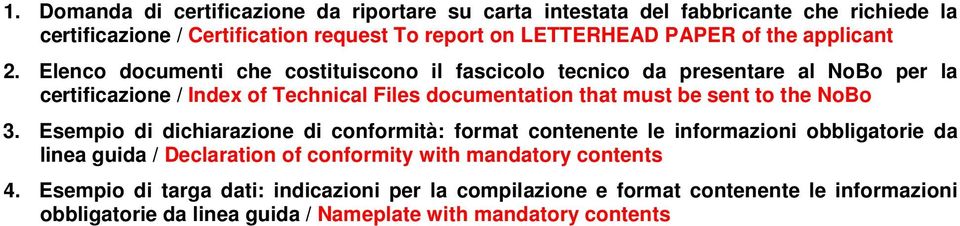 1. Domanda di certificazione da riportare su carta intestata del fabbricante che richiede la certificazione / Certification request To report on LETTERHEAD PAPER of the applicant

2. Elenco documenti che costituiscono il fascicolo tecnico da presentare al NoBo per la certificazione / Index of Technical Files documentation that must be sent to the NoBo

3. Esempio di dichiarazione di conformità: format contenente le informazioni obbligatorie da linea guida / Declaration of conformity with mandatory contents

4. Esempio di targa dati: indicazioni per la compilazione e format contenente le informazioni obbligatorie da linea guida / Nameplate with mandatory contents